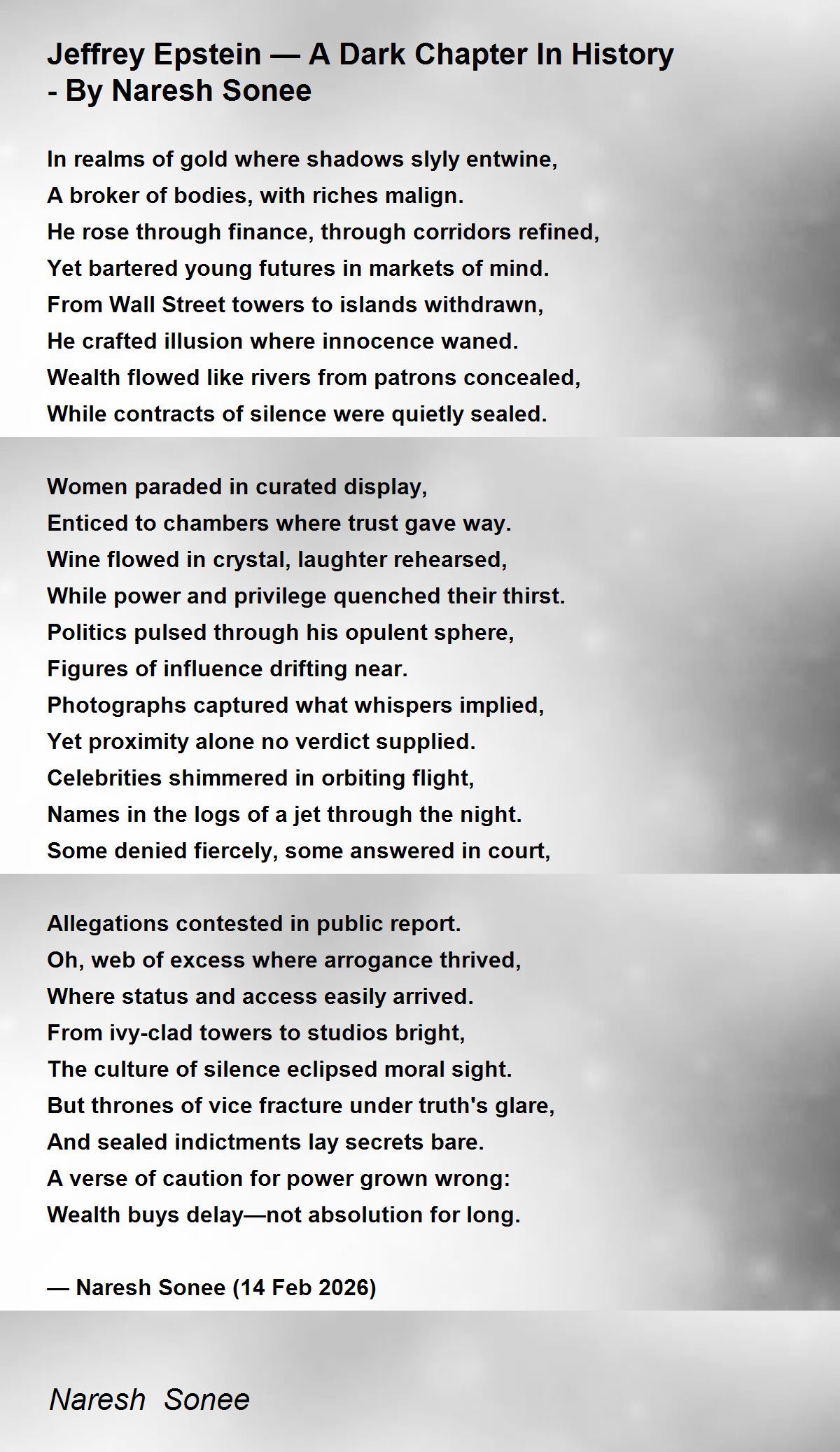 Jeffrey Epstein — A Dark Chapter In History - By Naresh Sonee

In realms of gold where shadows slyly entwine,
A broker of bodies, with riches malign.
He rose through finance, through corridors refined,
Yet bartered young futures in markets of mind.
From Wall Street towers to islands withdrawn,
He crafted illusion where innocence waned.
Wealth flowed like rivers from patrons concealed,
While contracts of silence were quietly sealed.

Women paraded in curated display,
Enticed to chambers where trust gave way.
Wine flowed in crystal, laughter rehearsed,
While power and privilege quenched their thirst.
Politics pulsed through his opulent sphere,
Figures of influence drifting near.
Photographs captured what whispers implied,
Yet proximity alone no verdict supplied.
Celebrities shimmered in orbiting flight,
Names in the logs of a jet through the night.
Some denied fiercely, some answered in court,

Allegations contested in public report.
Oh, web of excess where arrogance thrived,
Where status and access easily arrived.
From ivy-clad towers to studios bright,
The culture of silence eclipsed moral sight.
But thrones of vice fracture under truth's glare,
And sealed indictments lay secrets bare.
A verse of caution for power grown wrong:
Wealth buys delay—not absolution for long.

— Naresh Sonee (14 Feb 2026)

Naresh Sonee